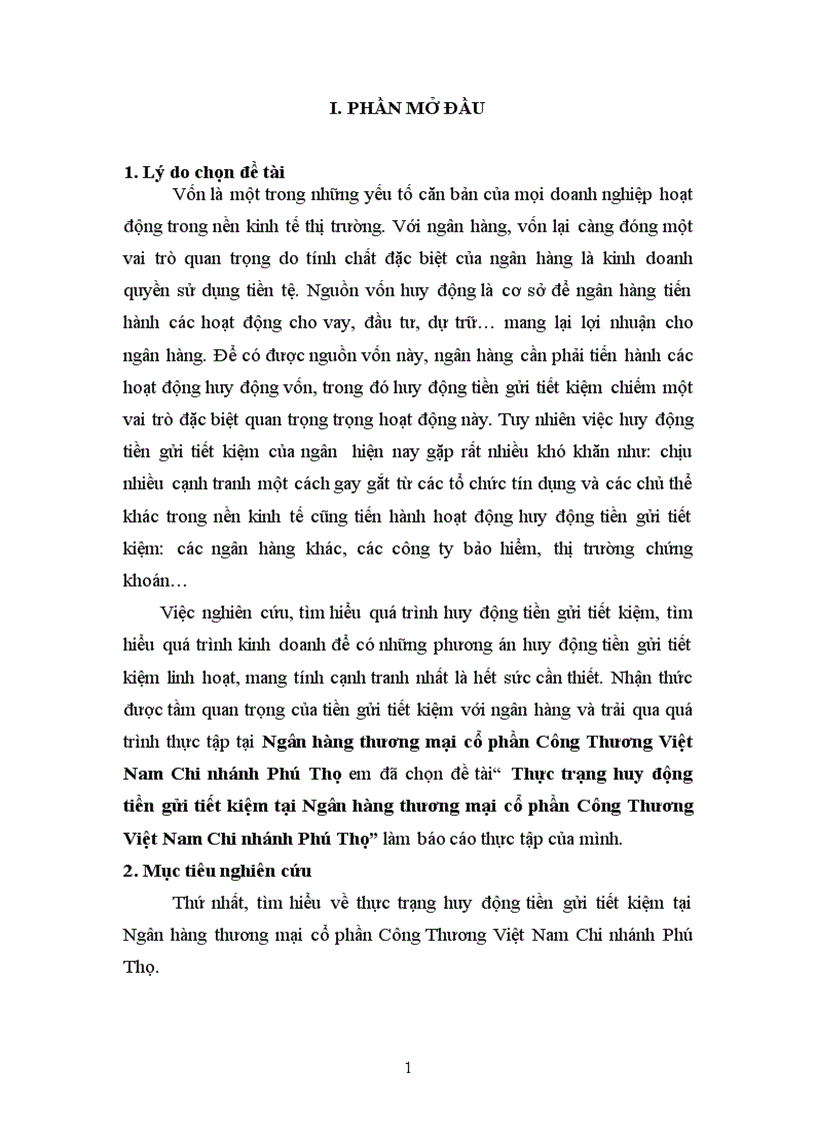 I. PHẦN MỞ ĐẦU

1. Lý do chọn đề tài

Vốn là một trong những yếu tố căn bản của mọi doanh nghiệp hoạt động trong nền kinh tế thị trường. Với ngân hàng, vốn lại càng đóng một vai trò quan trọng do tính chất đặc biệt của ngân hàng là kinh doanh quyền sử dụng tiền tệ. Nguồn vốn huy động là cơ sở để ngân hàng tiến hành các hoạt động cho vay, đầu tư, dự trữ… mang lại lợi nhuận cho ngân hàng. Để có được nguồn vốn này, ngân hàng cần phải tiến hành các hoạt động huy động vốn, trong đó huy động tiền gửi tiết kiệm chiếm một vai trò đặc biệt quan trọng trọng hoạt động này. Tuy nhiên việc huy động tiền gửi tiết kiệm của ngân hiện nay gặp rất nhiều khó khăn như: chịu nhiều cạnh tranh một cách gay gắt từ các tổ chức tín dụng và các chủ thể khác trong nền kinh tế cũng tiến hành hoạt động huy động tiền gửi tiết kiệm: các ngân hàng khác, các công ty bảo hiểm, thị trường chứng khoán…

Việc nghiên cứu, tìm hiểu quá trình huy động tiền gửi tiết kiệm, tìm hiểu quá trình kinh doanh để có những phương án huy động tiền gửi tiết kiệm linh hoạt, mang tính cạnh tranh nhất là hết sức cần thiết. Nhận thức được tầm quan trọng của tiền gửi tiết kiệm với ngân hàng và trải qua quá trình thực tập tại Ngân hàng thương mại cổ phần Công Thương Việt Nam Chi nhánh Phú Thọ em đã chọn đề tài“ Thực trạng huy động tiền gửi tiết kiệm tại Ngân hàng thương mại cổ phần Công Thương Việt Nam Chi nhánh Phú Thọ” làm báo cáo thực tập của mình.

2. Mục tiêu nghiên cứu

Thứ nhất, tìm hiểu về thực trạng huy động tiền gửi tiết kiệm tại Ngân hàng thương mại cổ phần Công Thương Việt Nam Chi nhánh Phú Thọ.

1